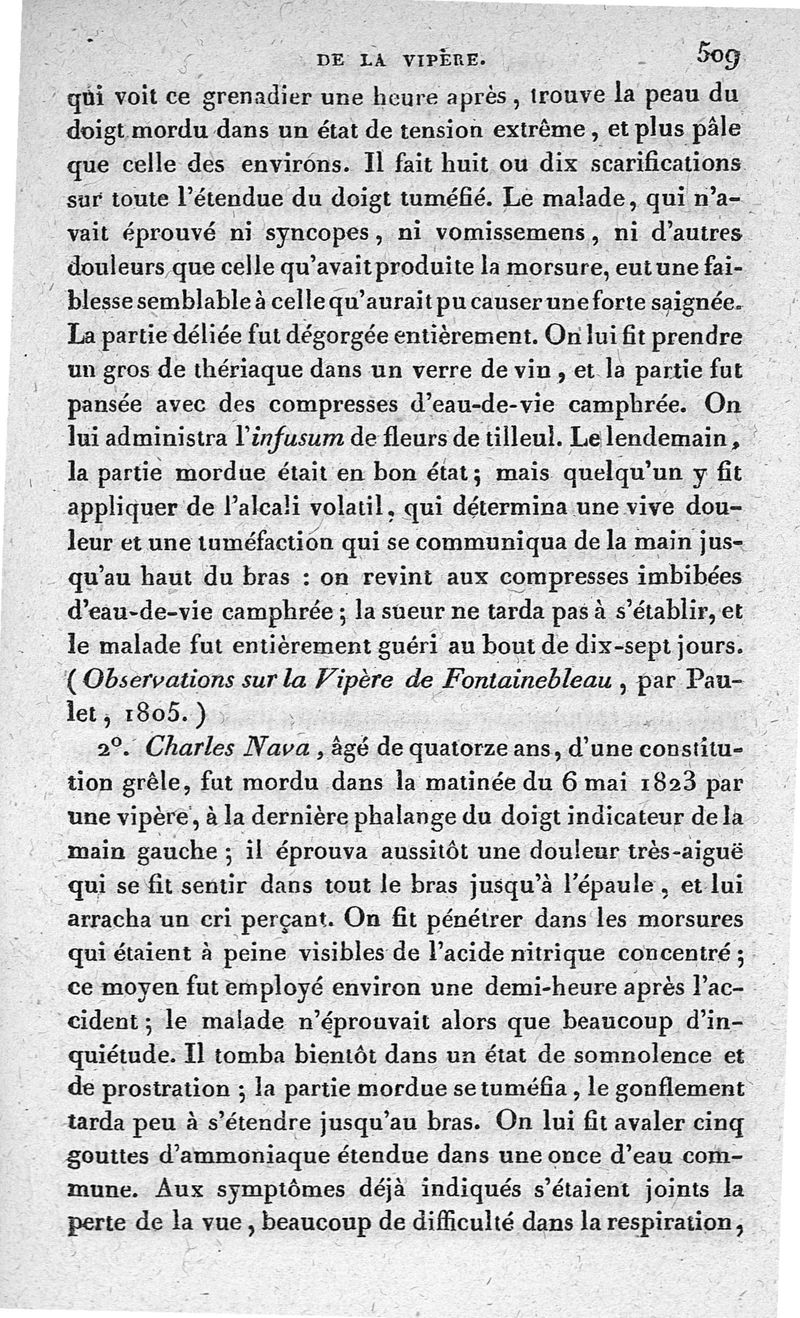 DE LA VIPÈRE. 509

qui voit ce grenadier une heure après, trouve la peau du doigt mordu dans un état de tension extrême, et plus pâle que celle des environs. Il fait huit ou dix scarifications sur toute l'étendue du doigt tuméfié. Le malade, qui n'avait éprouvé ni syncopes, ni vomissemens, ni d'autres douleurs que celle qu'avait produite la morsure, eut une faiblesse semblable à celle qu'aurait pu causer une forte saignée. La partie déliée fut dégorgée entièrement. On lui fit prendre un gros de thériaque dans un verre de vin, et la partie fut pansée avec des compresses d'eau-de-vie camphrée. On lui administra l'infusum de fleurs de tilleul. Le lendemain, la partie mordue était en bon état; mais quelqu'un y fit appliquer de l'alcali volatil, qui détermina une vive douleur et une tuméfaction qui se communiqua de la main jusqu'au haut du bras : on revint aux compresses imbibées d'eau-de-vie camphrée; la sueur ne tarda pas à s'établir, et le malade fut entièrement guéri au bout de dix-sept jours. (Observations sur la Vipère de Fontainebleau, par Paulet, 1805.)

2°. Charles Nava, âgé de quatorze ans, d'une constitution grêle, fut mordu dans la matinée du 6 mai 1823 par une vipère, à la dernière phalange du doigt indicateur de la main gauche; il éprouva aussitôt une douleur très-aiguë qui se fit sentir dans tout le bras jusqu'à l'épaule, et lui arracha un cri perçant. On fit pénétrer dans les morsures qui étaient à peine visibles de l'acide nitrique concentré; ce moyen fut employé environ une demi-heure après l'accident; le malade n'éprouvait alors que beaucoup d'inquiétude. Il tomba bientôt dans un état de somnolence et de prostration; la partie mordue se tuméfia, le gonflement tarda peu à s'étendre jusqu'au bras. On lui fit avaler cinq gouttes d'ammoniaque étendue dans une once d'eau commune. Aux symptômes déjà indiqués s'étaient joints la perte de la vue, beaucoup de difficulté dans la respiration,